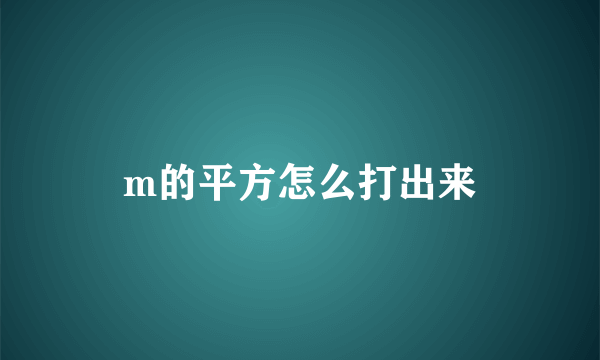 m的平方怎么打出来